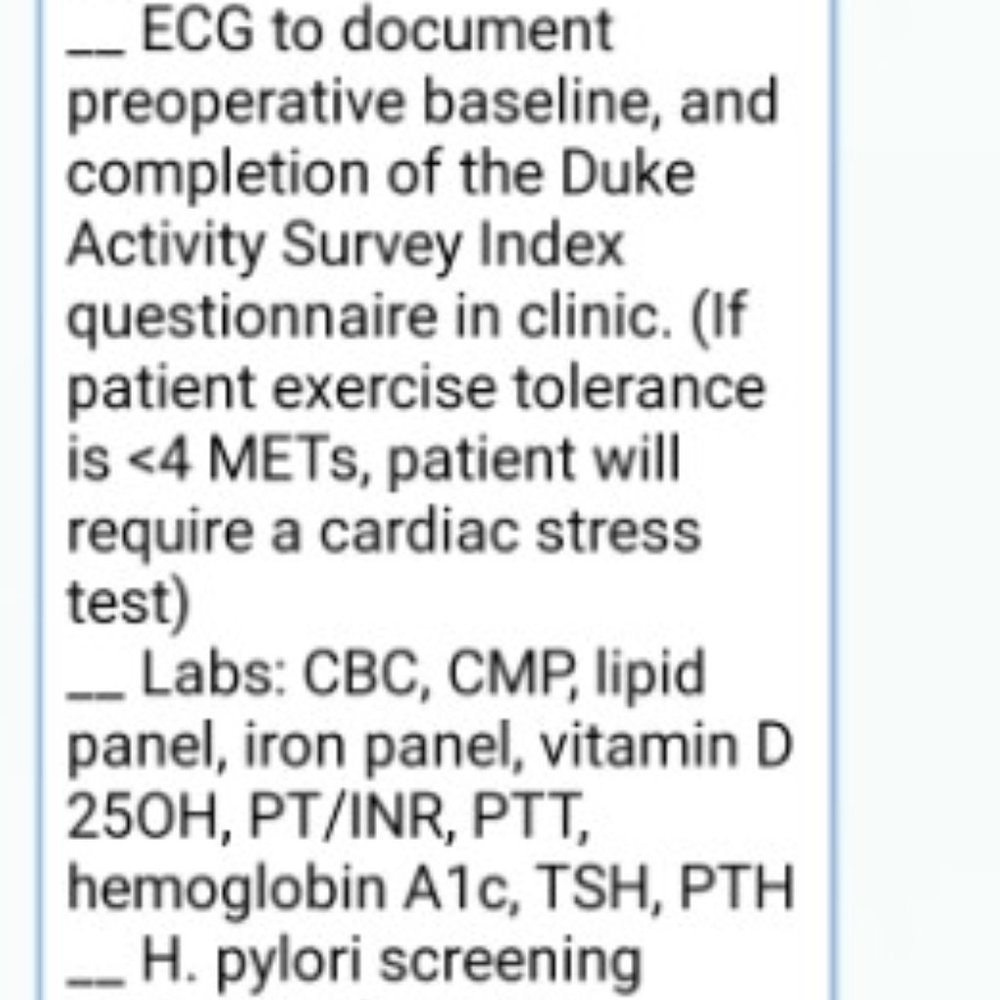 ____ ECG to document preoperative baseline, and completion of the Duke Activity Survey Index questionnaire in clinic. (If patient exercise tolerance is <4 METs, patient will require a cardiac stress test)

____ Labs: CBC, CMP, lipid panel, iron panel, vitamin D 25OH, PT/INR, PTT, hemoglobin A1c, TSH, PTH

____ H. pylori screening